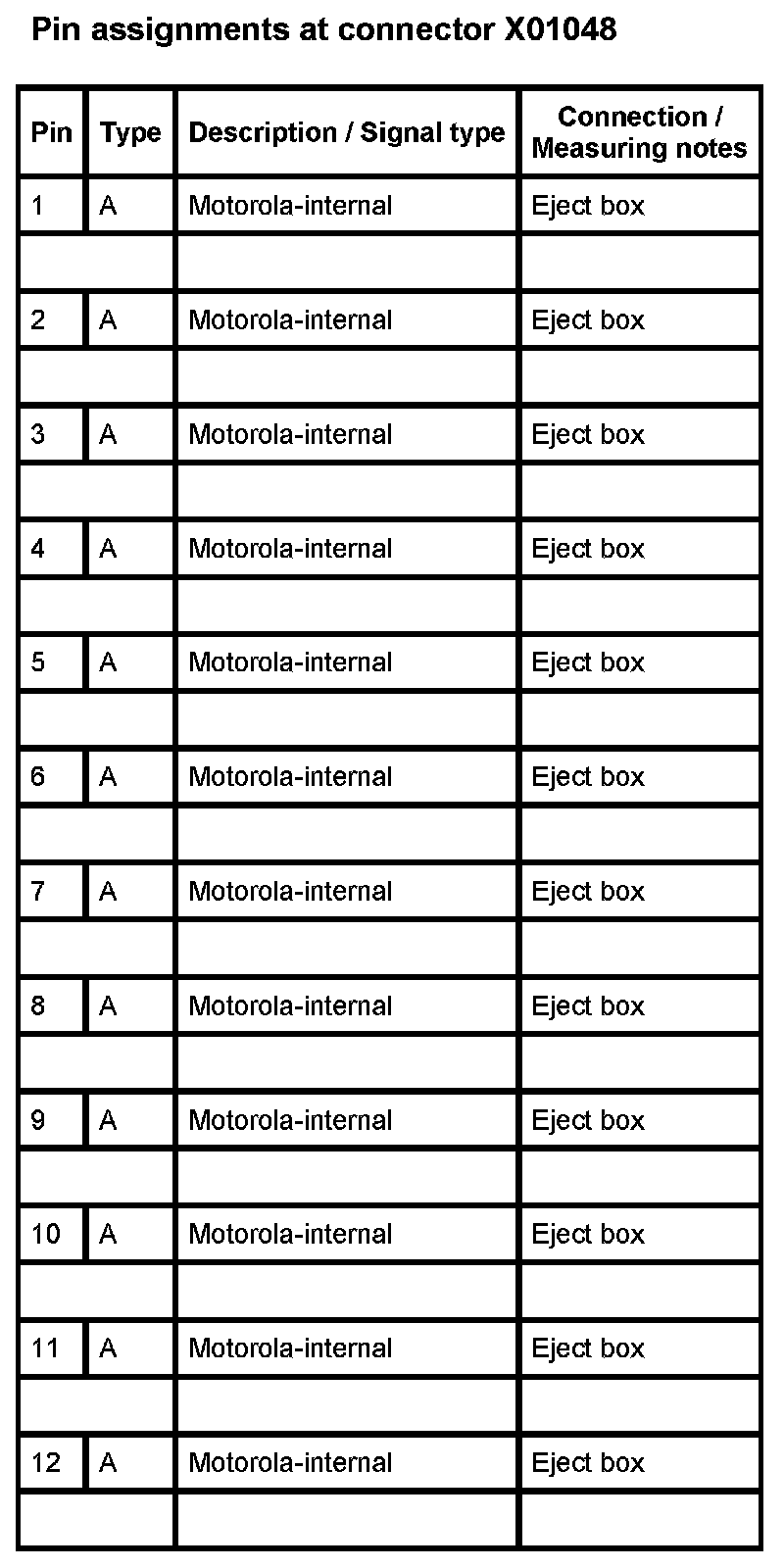 Pin assignments at connector X01048

| Pin | Type | Description / Signal type | Connection / Measuring notes |
|---|---|---|---|
| 1 | A | Motorola-internal | Eject box |
| | | | |
| 2 | A | Motorola-internal | Eject box |
| | | | |
| 3 | A | Motorola-internal | Eject box |
| | | | |
| 4 | A | Motorola-internal | Eject box |
| | | | |
| 5 | A | Motorola-internal | Eject box |
| | | | |
| 6 | A | Motorola-internal | Eject box |
| | | | |
| 7 | A | Motorola-internal | Eject box |
| | | | |
| 8 | A | Motorola-internal | Eject box |
| | | | |
| 9 | A | Motorola-internal | Eject box |
| | | | |
| 10 | A | Motorola-internal | Eject box |
| | | | |
| 11 | A | Motorola-internal | Eject box |
| | | | |
| 12 | A | Motorola-internal | Eject box |
| | | | |